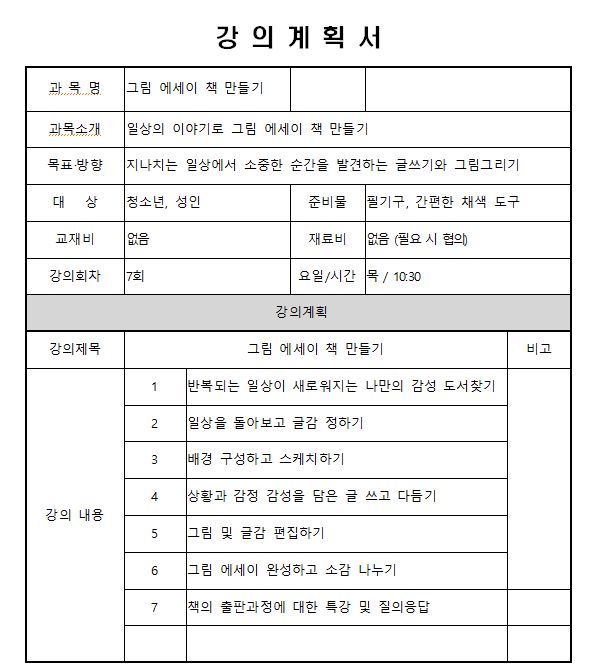 강 의 계 획 서

| 과 목 명 | 그림 에세이 책 만들기 | | |
|---|---|---|---|
| 과목소개 | 일상의 이야기로 그림 에세이 책 만들기 | | |
| 목표·방향 | 지나치는 일상에서 소중한 순간을 발견하는 글쓰기와 그림그리기 | | |
| 대 상 | 청소년, 성인 | 준비물 | 필기구, 간편한 채색 도구 |
| 교재비 | 없음 | 재료비 | 없음 (필요 시 협의) |
| 강의회차 | 7회 | 요일/시간 | 목 / 10:30 |

강의계획

| 강의제목 | 그림 에세이 책 만들기 | | 비고 |
|---|---|---|---|
| 강의 내용 | 1 | 반복되는 일상이 새로워지는 나만의 감성 도서찾기 | |
| | 2 | 일상을 돌아보고 글감 정하기 | |
| | 3 | 배경 구성하고 스케치하기 | |
| | 4 | 상황과 감정 감성을 담은 글 쓰고 다듬기 | |
| | 5 | 그림 및 글감 편집하기 | |
| | 6 | 그림 에세이 완성하고 소감 나누기 | |
| | 7 | 책의 출판과정에 대한 특강 및 질의응답 | |
| | | | |